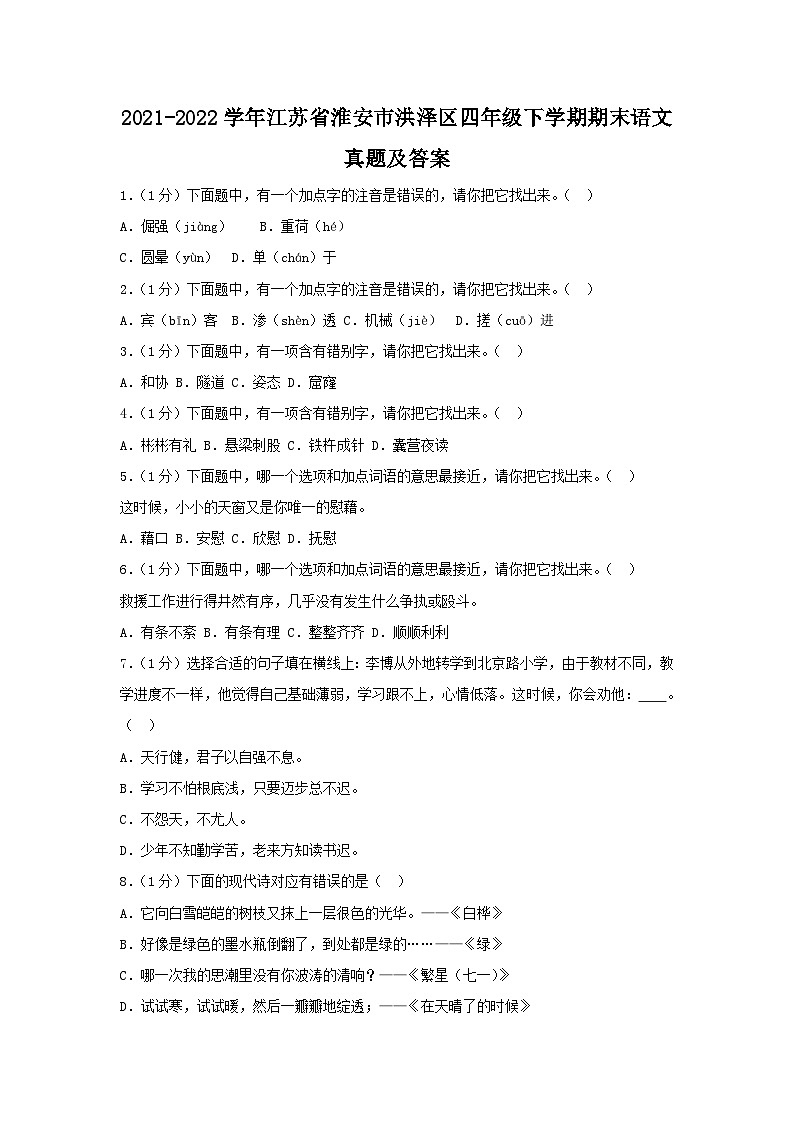 2021-2022 学年江苏省淮安市洪泽区四年级下学期期末语文真题及答案

1.（1分）下面题中，有一个加点字的注音是错误的，请你把它找出来。（  ）

A．倔强（jiàng）    B．重荷（hé）

C．圆晕（yùn）   D．单（chán）于

2.（1分）下面题中，有一个加点字的注音是错误的，请你把它找出来。（  ）

A．宾（bīn）客  B．渗（shèn）透  C．机械（jiè）   D．搓（cuō）进

3.（1分）下面题中，有一项含有错别字，请你把它找出来。（  ）

A．和协 B．隧道 C．姿态 D．窟窿

4.（1分）下面题中，有一项含有错别字，请你把它找出来。（  ）

A．彬彬有礼 B．悬梁刺股 C．铁杵成针 D．囊营夜读

5.（1分）下面题中，哪一个选项和加点词语的意思最接近，请你把它找出来。（  ）

这时候，小小的天窗又是你唯一的慰藉。

A．藉口 B．安慰 C．欣慰 D．抚慰

6.（1分）下面题中，哪一个选项和加点词语的意思最接近，请你把它找出来。（  ）

救援工作进行得井然有序，几乎没有发生什么争执或殴斗。

A．有条不紊 B．有条有理 C．整整齐齐 D．顺顺利利

7.（1分）选择合适的句子填在横线上：李博从外地转学到北京路小学，由于教材不同，教学进度不一样，他觉得自己基础薄弱，学习跟不上，心情低落。这时候，你会劝他：____。（  ）

A．天行健，君子以自强不息。

B．学习不怕根底浅，只要迈步总不迟。

C．不怨天，不尤人。

D．少年不知勤学苦，老来方知读书迟。

8.（1分）下面的现代诗对应有错误的是（  ）

A．它向白雪皑皑的树枝又抹上一层银色的光华。——《白桦》

B．好像是绿色的墨水瓶倒翻了，到处都是绿的……——《绿》

C．哪一次我的思潮里没有你波涛的清响？——《繁星（七一）》

D．试试寒，试试暖，然后一瓣瓣地绽透；——《在天晴了的时候》